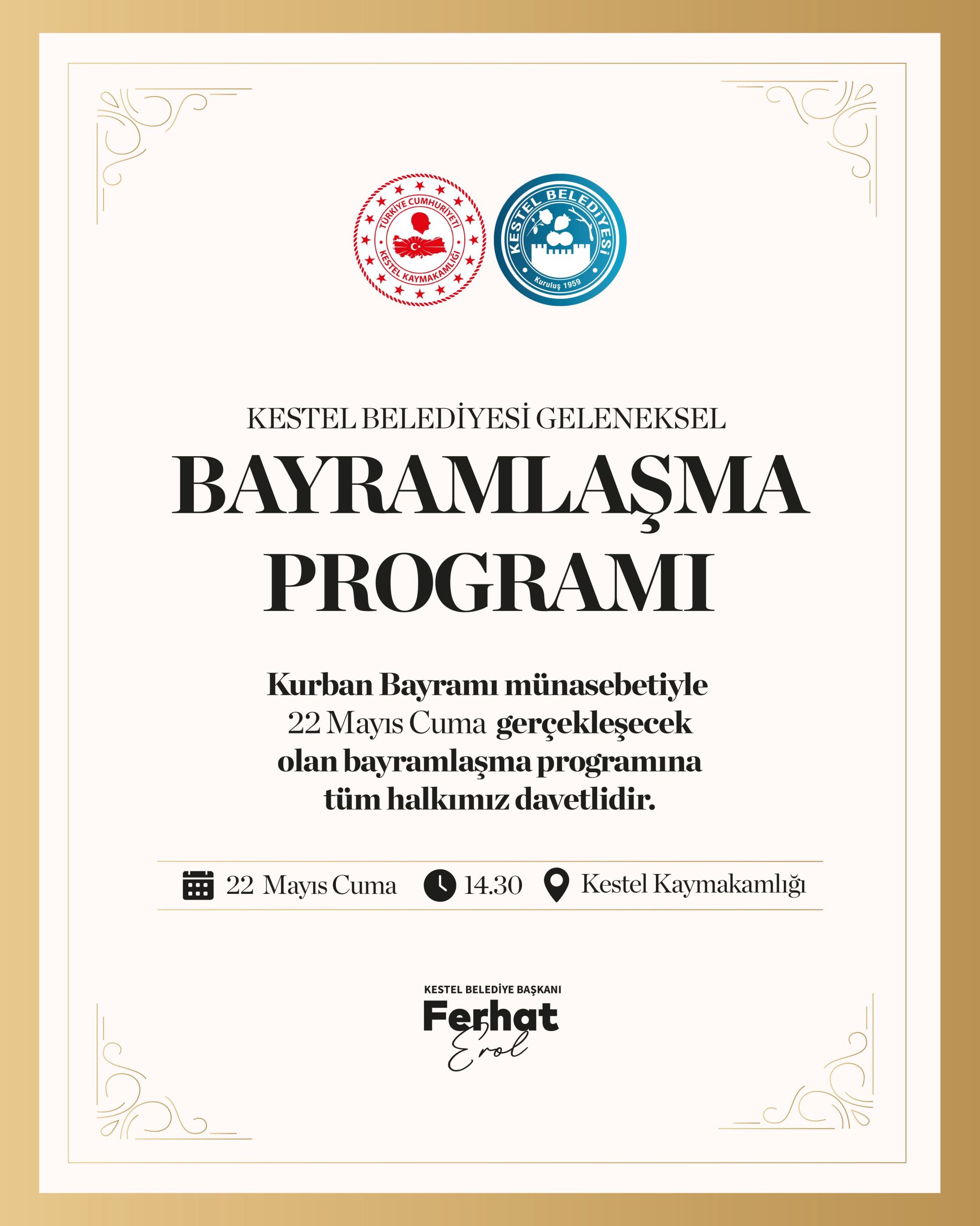 TÜRKİYE CUMHURİYETİ
KESTEL KAYMAKAMLIĞI

KESTEL BELEDİYESİ
Kuruluş 1959

KESTEL BELEDİYESİ GELENEKSEL
BAYRAMLAŞMA PROGRAMI

Kurban Bayramı münasebetiyle 22 Mayıs Cuma gerçekleşecek olan bayramlaşma programına tüm halkımız davetlidir.

22 Mayıs Cuma 14.30 Kestel Kaymakamlığı

KESTEL BELEDİYE BAŞKANI
Ferhat
Erol